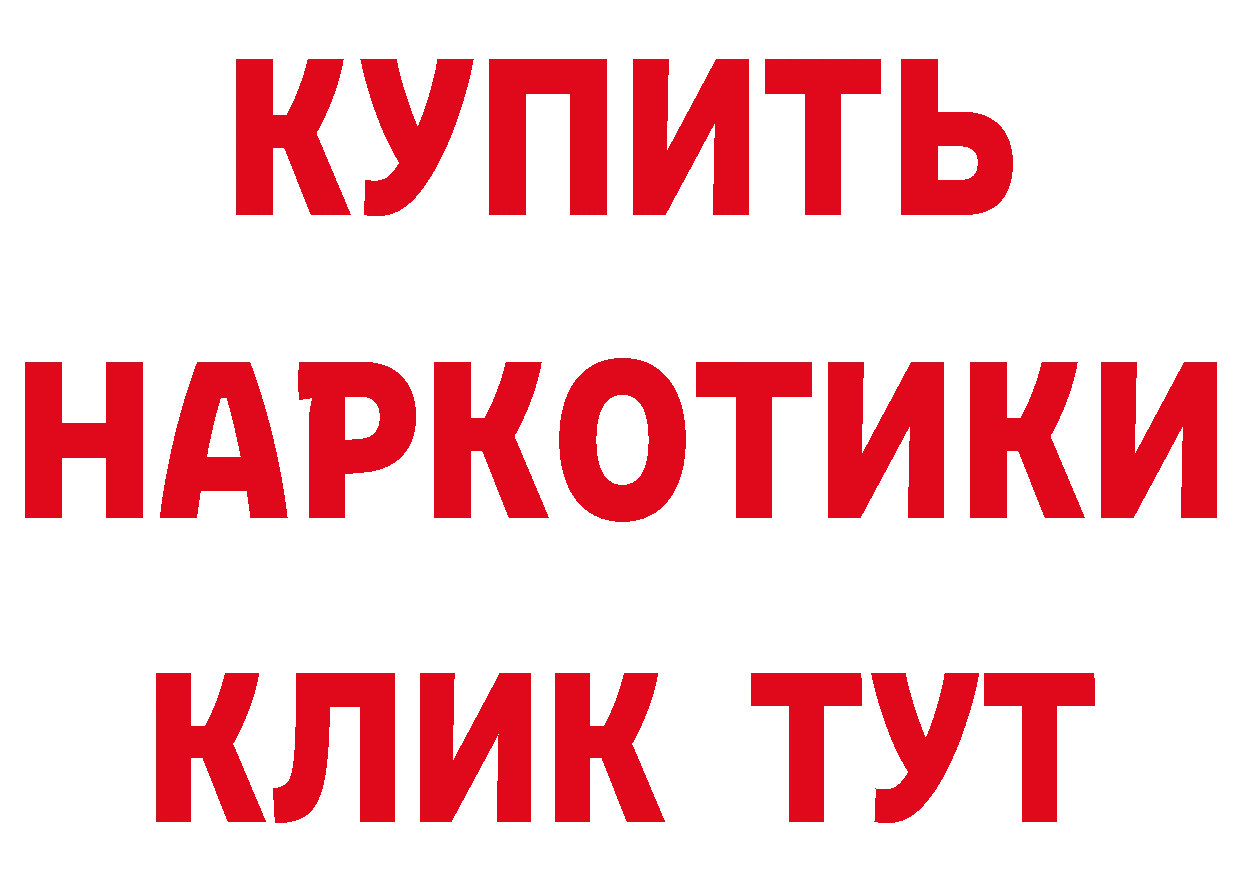 КУПИТЬ НАРКОТИКИ КЛИК ТУТ